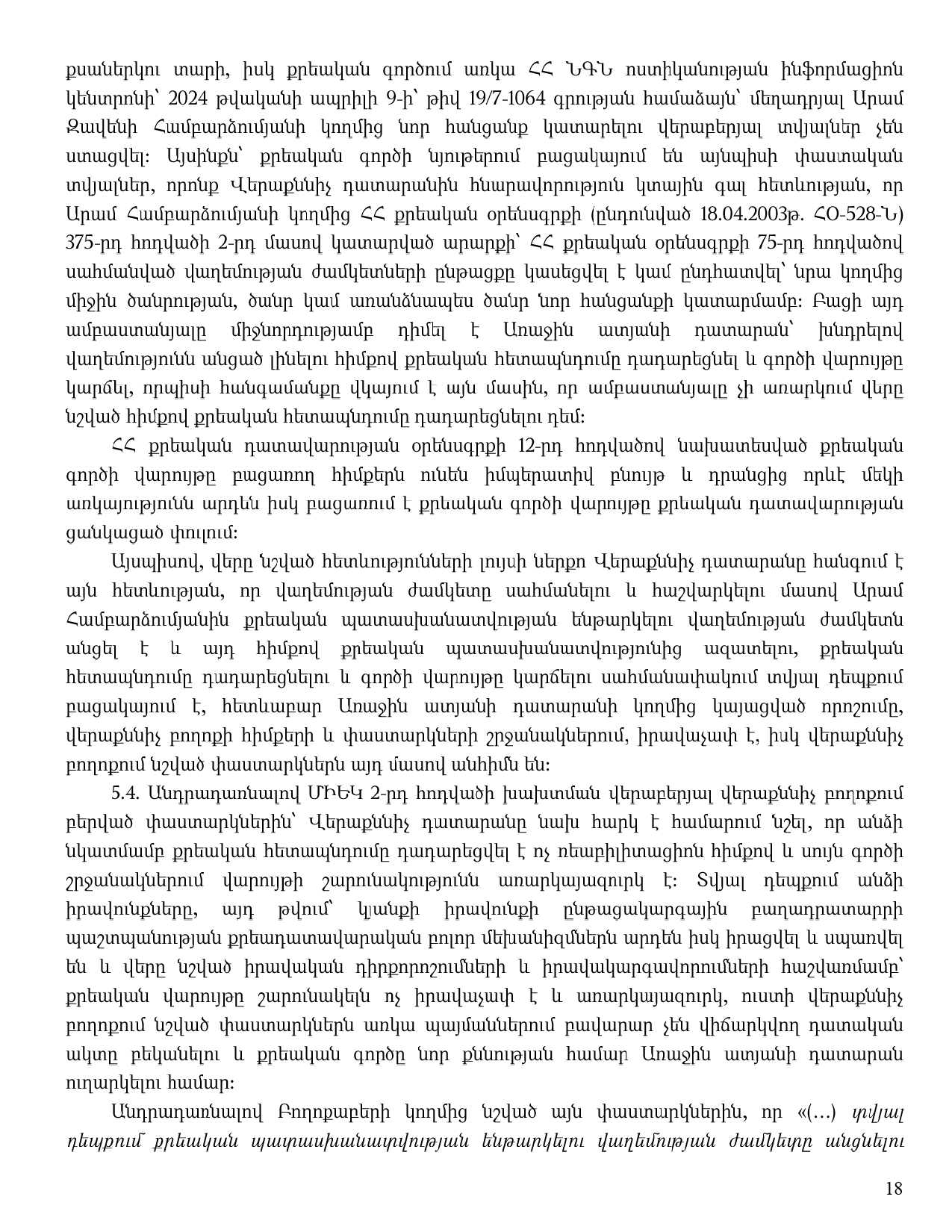 քսաներկու տարի, իսկ քրեական գործում առկա ՀՀ ՆԳՆ ոստիկանության ինֆորմացիոն կենտրոնի՝ 2024 թվականի ապրիլի 9-ի՝ թիվ 19/7-1064 գրության համաձայն՝ մեղադրյալ Արամ Զավենի Համբարձումյանի կողմից նոր հանցանք կատարելու վերաբերյալ տվյալներ չեն ստացվել: Այսինքն՝ քրեական գործի նյութերում բացակայում են այնպիսի փաստական տվյալներ, որոնք Վերաքննիչ դատարանին հնարավորություն կտային գալ հետևության, որ Արամ Համբարձումյանի կողմից ՀՀ քրեական օրենսգրքի (ընդունված 18.04.2003թ. ՀՕ-528-Ն) 375-րդ հոդվածի 2-րդ մասով կատարված արարքի՝ ՀՀ քրեական օրենսգրքի 75-րդ հոդվածով սահմանված վաղեմության ժամկետների ընթացքը կասեցվել է կամ ընդհատվել՝ նրա կողմից միջին ծանրության, ծանր կամ առանձնապես ծանր նոր հանցանքի կատարմամբ: Բացի այդ ամբաստանյալը միջնորդությամբ դիմել է Առաջին ատյանի դատարան՝ խնդրելով վաղեմությունն անցած լինելու հիմքով քրեական հետապնդումը դադարեցնել և գործի վարույթը կարճել, որպիսի հանգամանքը վկայում է այն մասին, որ ամբաստանյալը չի առարկում վերը նշված հիմքով քրեական հետապնդումը դադարեցնելու դեմ:

ՀՀ քրեական դատավարության օրենսգրքի 12-րդ հոդվածով նախատեսված քրեական գործի վարույթը բացառող հիմքերն ունեն իմպերատիվ բնույթ և դրանցից որևէ մեկի առկայությունն արդեն իսկ բացառում է քրեական գործի վարույթը քրեական դատավարության ցանկացած փուլում:

Այսպիսով, վերը նշված հետևությունների լույսի ներքո Վերաքննիչ դատարանը հանգում է այն հետևության, որ վաղեմության ժամկետը սահմանելու և հաշվարկելու մասով Արամ Համբարձումյանին քրեական պատասխանատվության ենթարկելու վաղեմության ժամկետն անցել է և այդ հիմքով քրեական պատասխանատվությունից ազատելու, քրեական հետապնդումը դադարեցնելու և գործի վարույթը կարճելու սահմանափակում տվյալ դեպքում բացակայում է, հետևաբար Առաջին ատյանի դատարանի կողմից կայացված որոշումը, վերաքննիչ բողոքի հիմքերի և փաստարկների շրջանակներում, իրավաչափ է, իսկ վերաքննիչ բողոքում նշված փաստարկներն այդ մասով անհիմն են:

5.4. Անդրադառնալով ՄԻԵԿ 2-րդ հոդվածի խախտման վերաբերյալ վերաքննիչ բողոքում բերված փաստարկներին՝ Վերաքննիչ դատարանը նախ հարկ է համարում նշել, որ անձի նկատմամբ քրեական հետապնդումը դադարեցվել է ոչ ռեաբիլիտացիոն հիմքով և սույն գործի շրջանակներում վարույթի շարունակությունն առարկայազուրկ է: Տվյալ դեպքում անձի իրավունքները, այդ թվում՝ կյանքի իրավունքի ընթացակարգային բաղադրատարրի պաշտպանության քրեադատավարական բոլոր մեխանիզմներն արդեն իսկ իրացվել և սպառվել են և վերը նշված իրավական դիրքորոշումների և իրավակարգավորումների հաշվառմամբ՝ քրեական վարույթը շարունակելն ոչ իրավաչափ է և առարկայազուրկ, ուստի վերաքննիչ բողոքում նշված փաստարկներն առկա պայմաններում բավարար չեն վիճարկվող դատական ակտը բեկանելու և քրեական գործը նոր քննության համար Առաջին ատյանի դատարան ուղարկելու համար:

Անդրադառնալով Բողոքաբերի կողմից նշված այն փաստարկներին, որ «(…) տվյալ դեպքում քրեական պատասխանատվության ենթարկելու վաղեմության ժամկետը անցնելու

18